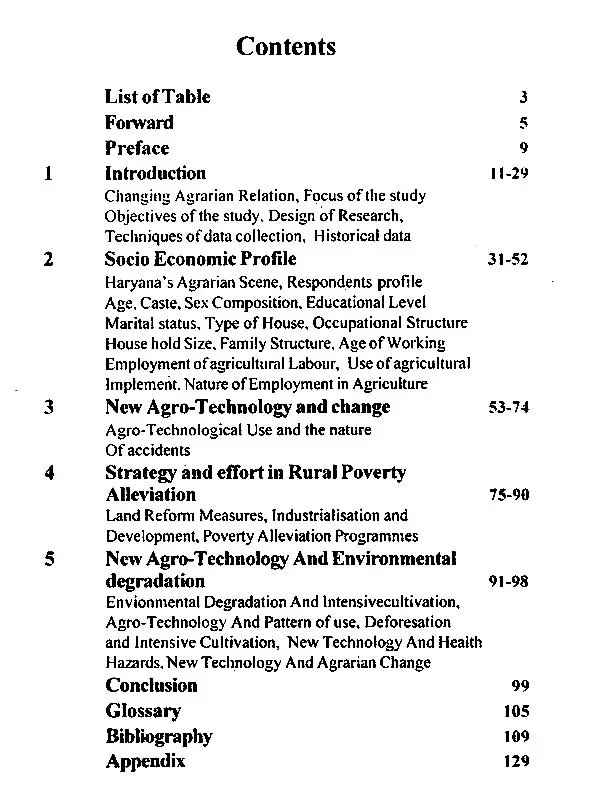 Contents

List of Table 3

Forward 5

Preface 9

1 Introduction 11-29
Changing Agrarian Relation, Focus of the study Objectives of the study, Design of Research, Techniques of data collection, Historical data

2 Socio Economic Profile 31-52
Haryana's Agrarian Scene, Respondents profile Age, Caste, Sex Composition, Educational Level Marital status, Type of House, Occupational Structure House hold Size, Family Structure, Age of Working Employment of agricultural Labour, Use of agricultural Implement. Nature of Employment in Agriculture

3 New Agro-Technology and change 53-74
Agro-Technological Use and the nature Of accidents

4 Strategy and effort in Rural Poverty Alleviation 75-90
Land Reform Measures, Industrialisation and Development, Poverty Alleviation Programmes

5 New Agro-Technology And Environmental degradation 91-98
Envionmental Degradation And Intensivecultivation, Agro-Technology And Pattern of use, Deforesation and Intensive Cultivation, New Technology And Health Hazards, New Technology And Agrarian Change

Conclusion 99

Glossary 105

Bibliography 109

Appendix 129